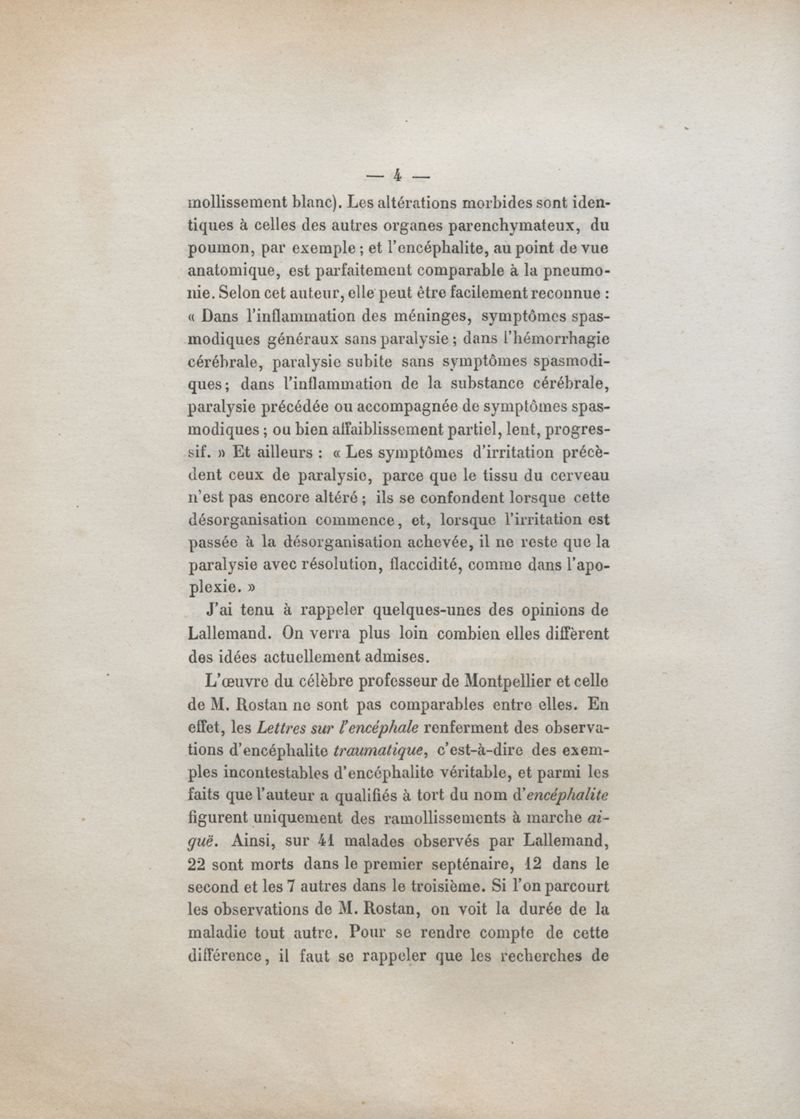 — 4 —

mollissement blanc). Les altérations morbides sont identiques à celles des autres organes parenchymateux, du poumon, par exemple ; et l'encéphalite, au point de vue anatomique, est parfaitement comparable à la pneumonie. Selon cet auteur, elle peut être facilement reconnue : « Dans l'inflammation des méninges, symptômes spasmodiques généraux sans paralysie ; dans l'hémorrhagie cérébrale, paralysie subite sans symptômes spasmodiques ; dans l'inflammation de la substance cérébrale, paralysie précédée ou accompagnée de symptômes spasmodiques ; ou bien affaiblissement partiel, lent, progressif. » Et ailleurs : « Les symptômes d'irritation précèdent ceux de paralysie, parce que le tissu du cerveau n'est pas encore altéré ; ils se confondent lorsque cette désorganisation commence, et, lorsque l'irritation est passée à la désorganisation achevée, il ne reste que la paralysie avec résolution, flaccidité, comme dans l'apoplexie. »

J'ai tenu à rappeler quelques-unes des opinions de Lallemand. On verra plus loin combien elles diffèrent des idées actuellement admises.

L'œuvre du célèbre professeur de Montpellier et celle de M. Rostan ne sont pas comparables entre elles. En effet, les Lettres sur l'encéphale renferment des observations d'encéphalite traumatique, c'est-à-dire des exemples incontestables d'encéphalite véritable, et parmi les faits que l'auteur a qualifiés à tort du nom d'encéphalite figurent uniquement des ramollissements à marche aiguë. Ainsi, sur 41 malades observés par Lallemand, 22 sont morts dans le premier septénaire, 12 dans le second et les 7 autres dans le troisième. Si l'on parcourt les observations de M. Rostan, on voit la durée de la maladie tout autre. Pour se rendre compte de cette différence, il faut se rappeler que les recherches de